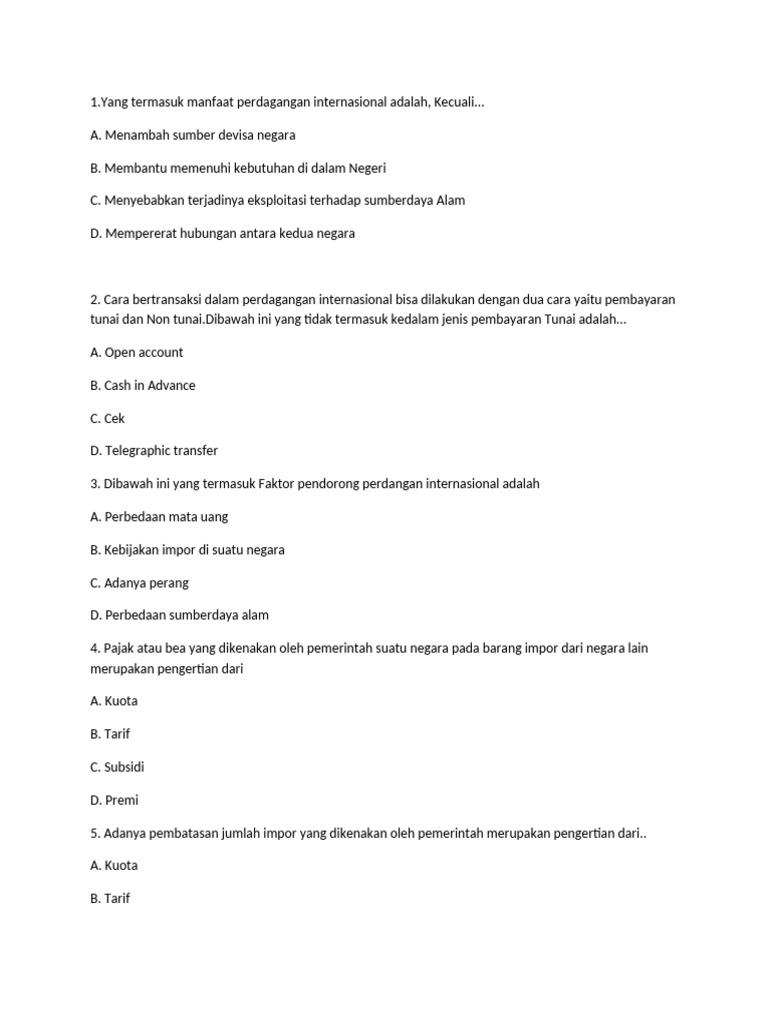 1.Yang termasuk manfaat perdagangan internasional adalah, Kecuali...

A. Menambah sumber devisa negara

B. Membantu memenuhi kebutuhan di dalam Negeri

C. Menyebabkan terjadinya eksploitasi terhadap sumberdaya Alam

D. Mempererat hubungan antara kedua negara

2. Cara bertransaksi dalam perdagangan internasional bisa dilakukan dengan dua cara yaitu pembayaran tunai dan Non tunai.Dibawah ini yang tidak termasuk kedalam jenis pembayaran Tunai adalah...

A. Open account

B. Cash in Advance

C. Cek

D. Telegraphic transfer

3. Dibawah ini yang termasuk Faktor pendorong perdangan internasional adalah

A. Perbedaan mata uang

B. Kebijakan impor di suatu negara

C. Adanya perang

D. Perbedaan sumberdaya alam

4. Pajak atau bea yang dikenakan oleh pemerintah suatu negara pada barang impor dari negara lain merupakan pengertian dari

A. Kuota

B. Tarif

C. Subsidi

D. Premi

5. Adanya pembatasan jumlah impor yang dikenakan oleh pemerintah merupakan pengertian dari..

A. Kuota

B. Tarif